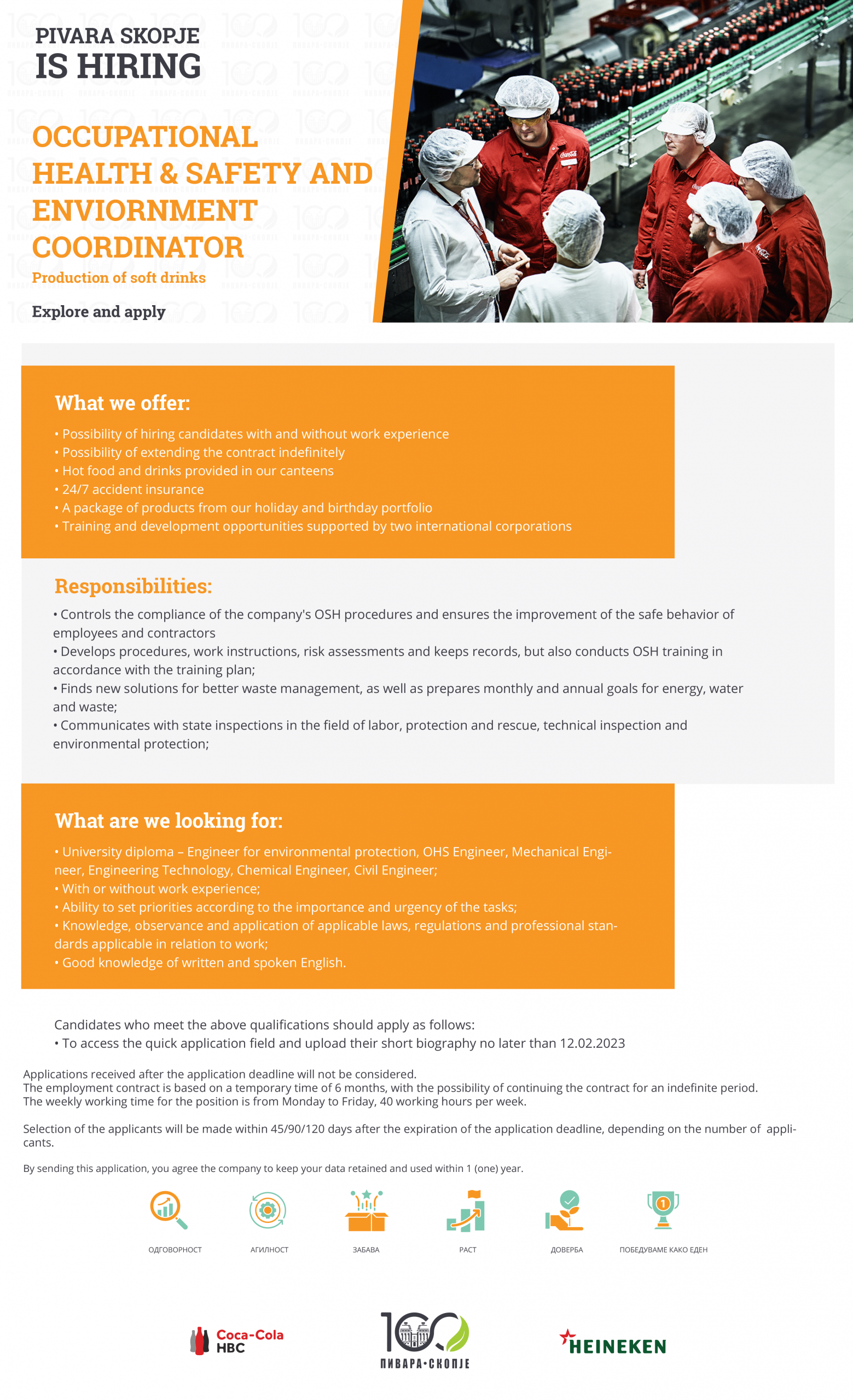 PIVARA SKOPJE
IS HIRING

OCCUPATIONAL HEALTH & SAFETY AND ENVIORNMENT COORDINATOR
Production of soft drinks

Explore and apply

What we offer:
• Possibility of hiring candidates with and without work experience
• Possibility of extending the contract indefinitely
• Hot food and drinks provided in our canteens
• 24/7 accident insurance
• A package of products from our holiday and birthday portfolio
• Training and development opportunities supported by two international corporations

Responsibilities:
• Controls the compliance of the company's OSH procedures and ensures the improvement of the safe behavior of employees and contractors
• Develops procedures, work instructions, risk assessments and keeps records, but also conducts OSH training in accordance with the training plan;
• Finds new solutions for better waste management, as well as prepares monthly and annual goals for energy, water and waste;
• Communicates with state inspections in the field of labor, protection and rescue, technical inspection and environmental protection;

What are we looking for:
• University diploma – Engineer for environmental protection, OHS Engineer, Mechanical Engineer, Engineering Technology, Chemical Engineer, Civil Engineer;
• With or without work experience;
• Ability to set priorities according to the importance and urgency of the tasks;
• Knowledge, observance and application of applicable laws, regulations and professional standards applicable in relation to work;
• Good knowledge of written and spoken English.

Candidates who meet the above qualifications should apply as follows:
• To access the quick application field and upload their short biography no later than 12.02.2023

Applications received after the application deadline will not be considered.
The employment contract is based on a temporary time of 6 months, with the possibility of continuing the contract for an indefinite period.
The weekly working time for the position is from Monday to Friday, 40 working hours per week.

Selection of the applicants will be made within 45/90/120 days after the expiration of the application deadline, depending on the number of applicants.

By sending this application, you agree the company to keep your data retained and used within 1 (one) year.

ОДГОВОРНОСТ
АГИЛНОСТ
ЗАБАВА
РАСТ
ДОВЕРБА
ПОБЕДУВАМЕ КАКО ЕДЕН

Coca-Cola HBC
100 ПИВАРА•СКОПЈЕ
HEINEKEN